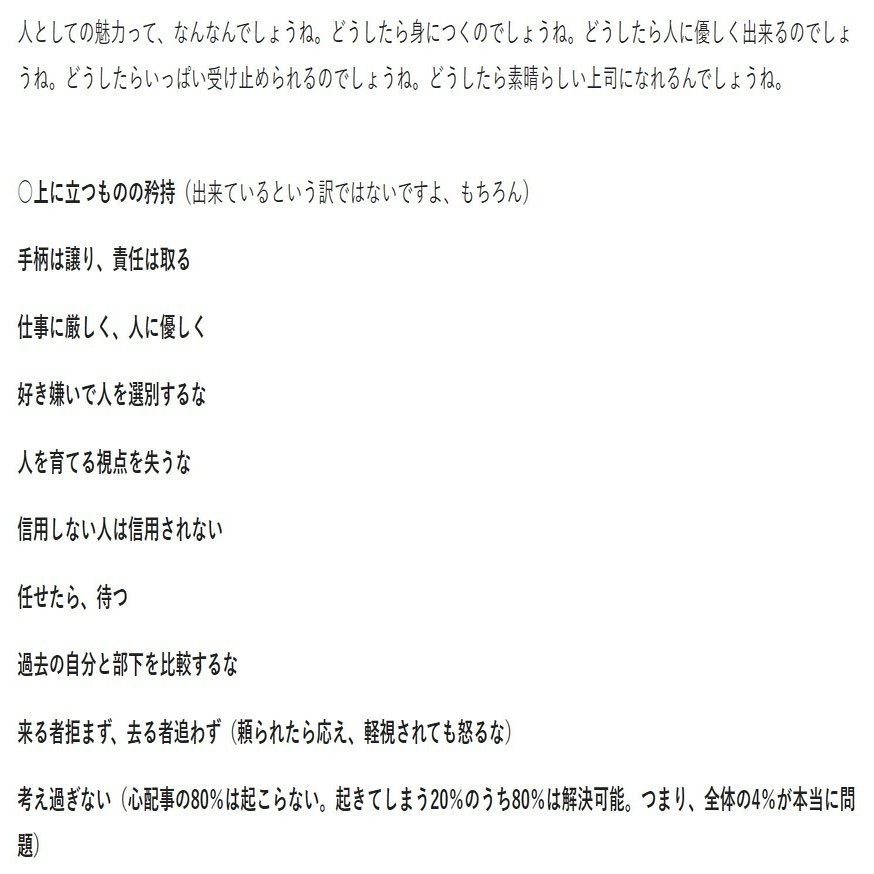 人としての魅力って、なんなんでしょうね。どうしたら身につくのでしょうね。どうしたら人に優しく出来るのでしょうね。どうしたらいっぱい受け止められるのでしょうね。どうしたら素晴らしい上司になれるんでしょうね。

○上に立つものの矜持（出来ているという訳ではないですよ、もちろん）

手柄は譲り、責任は取る

仕事に厳しく、人に優しく

好き嫌いで人を選別するな

人を育てる視点を失うな

信用しない人は信用されない

任せたら、待つ

過去の自分と部下を比較するな

来る者拒まず、去る者追わず（頼られたら応え、軽視されても怒るな）

考え過ぎない（心配事の80%は起こらない。起きてしまう20%のうち80%は解決可能。つまり、全体の4%が本当に問題）